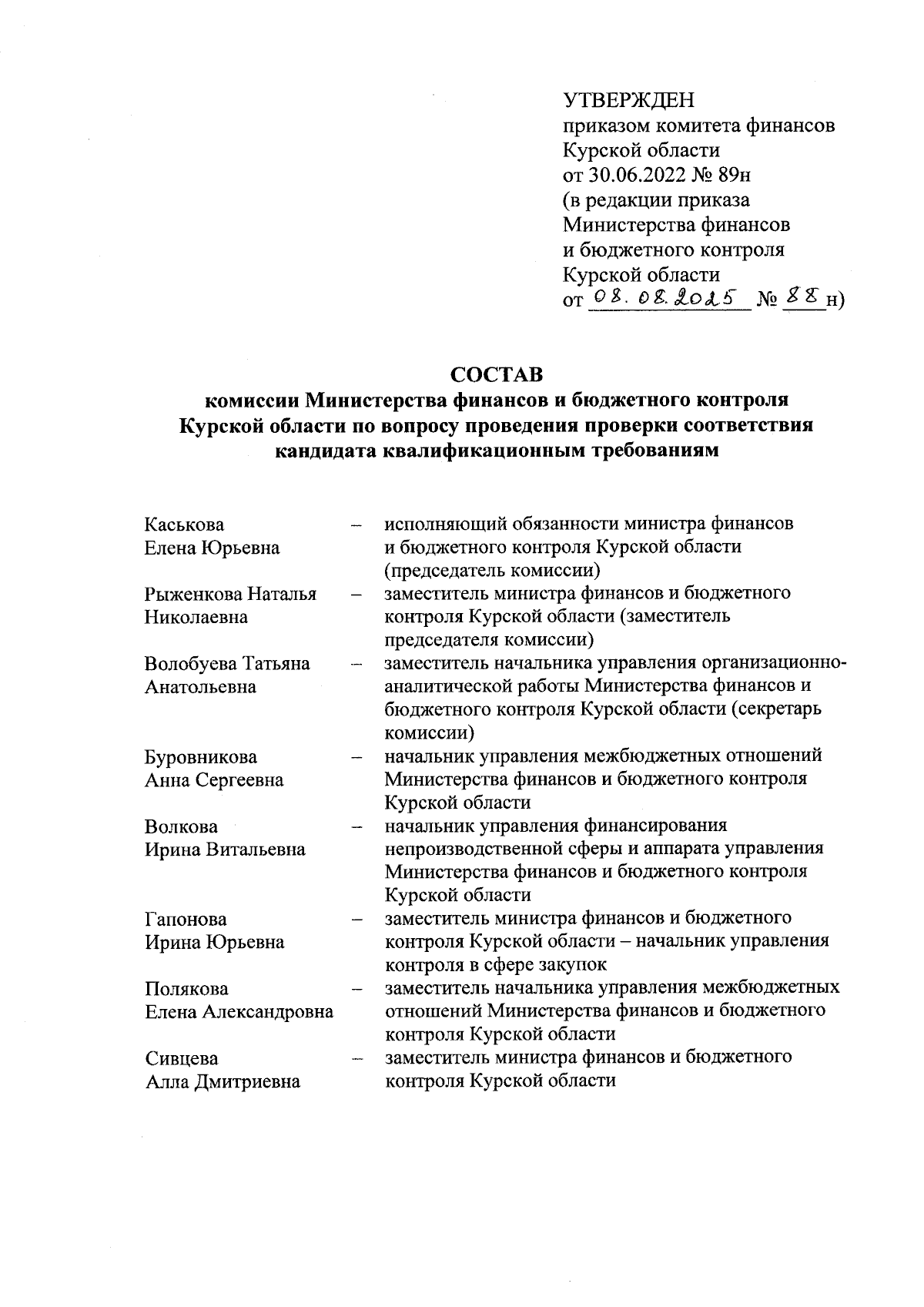 УТВЕРЖДЕН
приказом комитета финансов Курской области
от 30.06.2022 № 89н
(в редакции приказа Министерства финансов и бюджетного контроля Курской области
от 08.08.2025 № 88н)

СОСТАВ
комиссии Министерства финансов и бюджетного контроля Курской области по вопросу проведения проверки соответствия кандидата квалификационным требованиям

Каськова Елена Юрьевна – исполняющий обязанности министра финансов и бюджетного контроля Курской области (председатель комиссии)

Рыженкова Наталья Николаевна – заместитель министра финансов и бюджетного контроля Курской области (заместитель председателя комиссии)

Волобуева Татьяна Анатольевна – заместитель начальника управления организационно-аналитической работы Министерства финансов и бюджетного контроля Курской области (секретарь комиссии)

Буровникова Анна Сергеевна – начальник управления межбюджетных отношений Министерства финансов и бюджетного контроля Курской области

Волкова Ирина Витальевна – начальник управления финансирования непроизводственной сферы и аппарата управления Министерства финансов и бюджетного контроля Курской области

Гапонова Ирина Юрьевна – заместитель министра финансов и бюджетного контроля Курской области – начальник управления контроля в сфере закупок

Полякова Елена Александровна – заместитель начальника управления межбюджетных отношений Министерства финансов и бюджетного контроля Курской области

Сивцева Алла Дмитриевна – заместитель министра финансов и бюджетного контроля Курской области